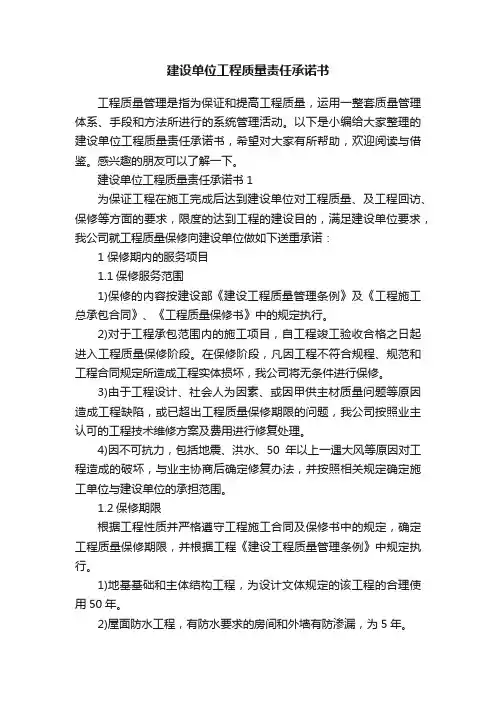 建设单位工程质量责任承诺书

工程质量管理是指为保证和提高工程质量，运用一整套质量管理体系、手段和方法所进行的系统管理活动。以下是小编给大家整理的建设单位工程质量责任承诺书，希望对大家有所帮助，欢迎阅读与借鉴。感兴趣的朋友可以了解一下。

建设单位工程质量责任承诺书 1

为保证工程在施工完成后达到建设单位对工程质量、及工程回访、保修等方面的要求，限度的达到工程的建设目的，满足建设单位要求，我公司就工程质量保修向建设单位做如下送重承诺：

1 保修期内的服务项目

1.1 保修服务范围

1)保修的内容按建设部《建设工程质量管理条例》及《工程施工总承包合同》、《工程质量保修书》中的规定执行。

2)对于工程承包范围内的施工项目，自工程竣工验收合格之日起进入工程质量保修阶段。在保修阶段，凡因工程不符合规程、规范和工程合同规定所造成工程实体损坏，我公司将无条件进行保修。

3)由于工程设计、社会人为因素、或因甲供主材质量问题等原因造成工程缺陷，或已超出工程质量保修期限的问题，我公司按照业主认可的工程技术维修方案及费用进行修复处理。

4)因不可抗力，包括地震、洪水、50 年以上一遇大风等原因对工程造成的破坏，与业主协商后确定修复办法，并按照相关规定确定施工单位与建设单位的承担范围。

1.2 保修期限

根据工程性质并严格遵守工程施工合同及保修书中的规定，确定工程质量保修期限，并根据工程《建设工程质量管理条例》中规定执行。

1)地基基础和主体结构工程，为设计文体规定的该工程的合理使用 50 年。

2)屋面防水工程，有防水要求的房间和外墙有防渗漏，为 5 年。